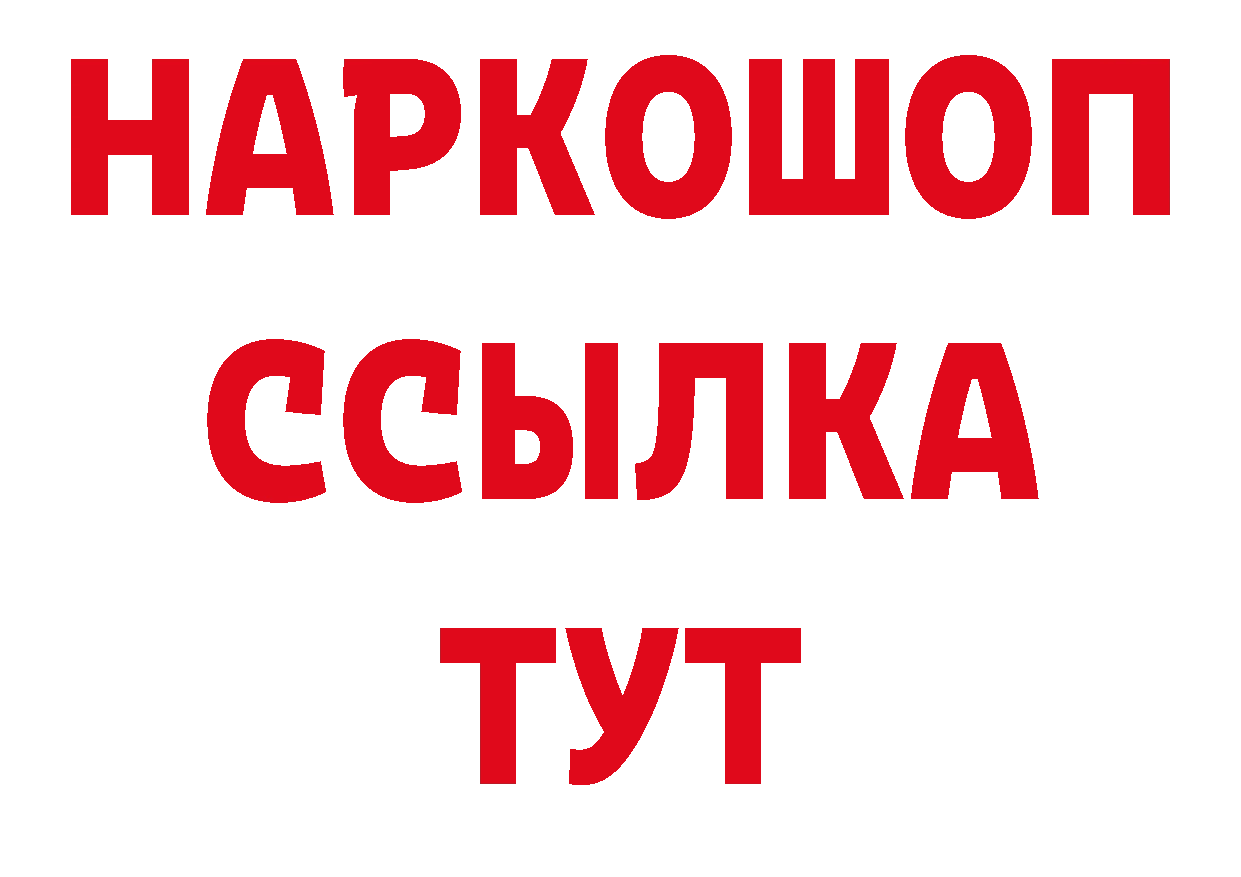 НАРКОШОП
ССЫЛКА
ТУТ